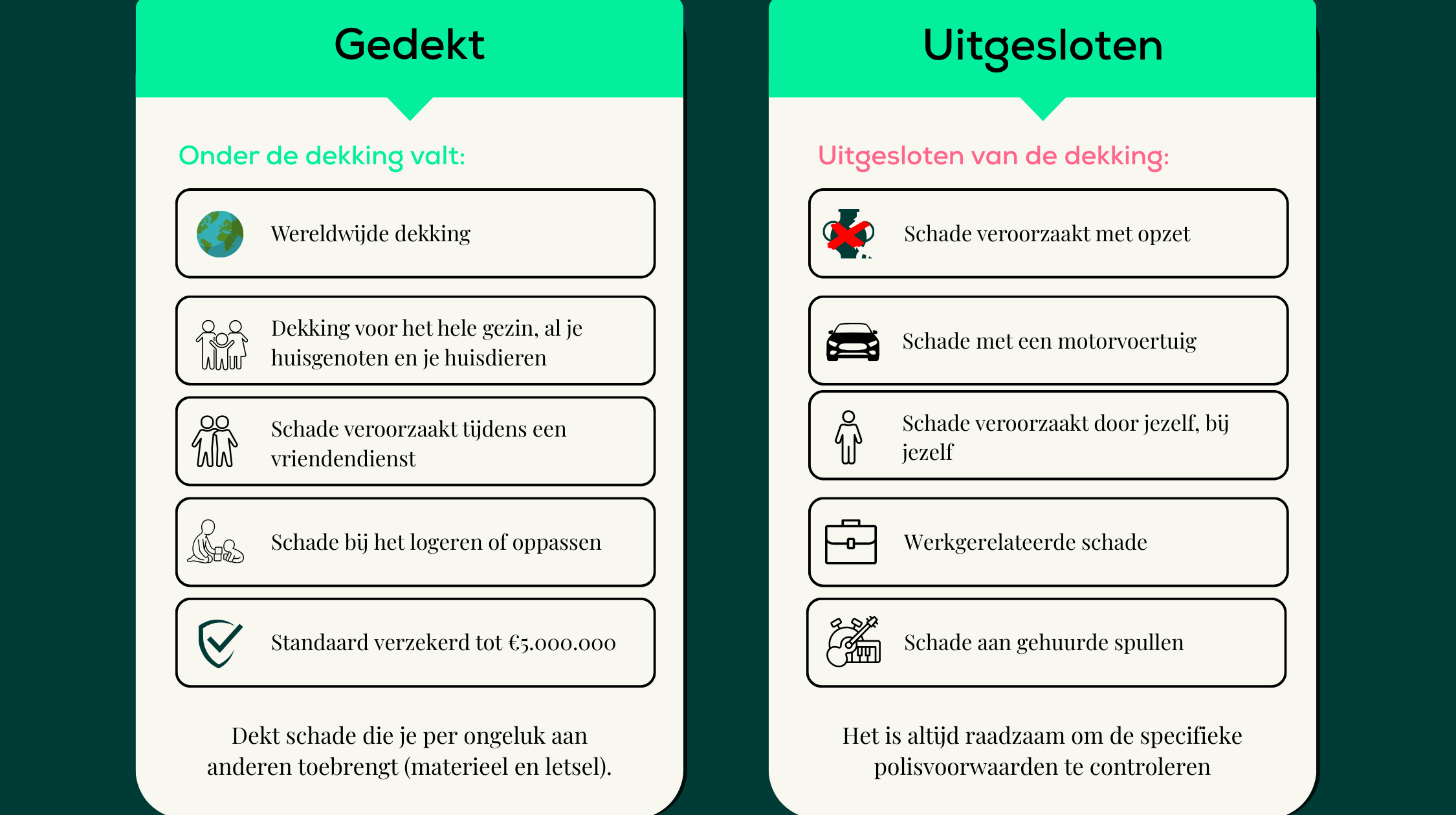 Gedekt

Onder de dekking valt:

Wereldwijde dekking

Dekking voor het hele gezin, al je huisgenoten en je huisdieren

Schade veroorzaakt tijdens een vriendendienst

Schade bij het logeren of oppassen

Standaard verzekerd tot €5.000.000

Dekt schade die je per ongeluk aan anderen toebrengt (materieel en letsel).

Uitgesloten

Uitgesloten van de dekking:

Schade veroorzaakt met opzet

Schade met een motorvoertuig

Schade veroorzaakt door jezelf, bij jezelf

Werkgerelateerde schade

Schade aan gehuurde spullen

Het is altijd raadzaam om de specifieke polisvoorwaarden te controleren